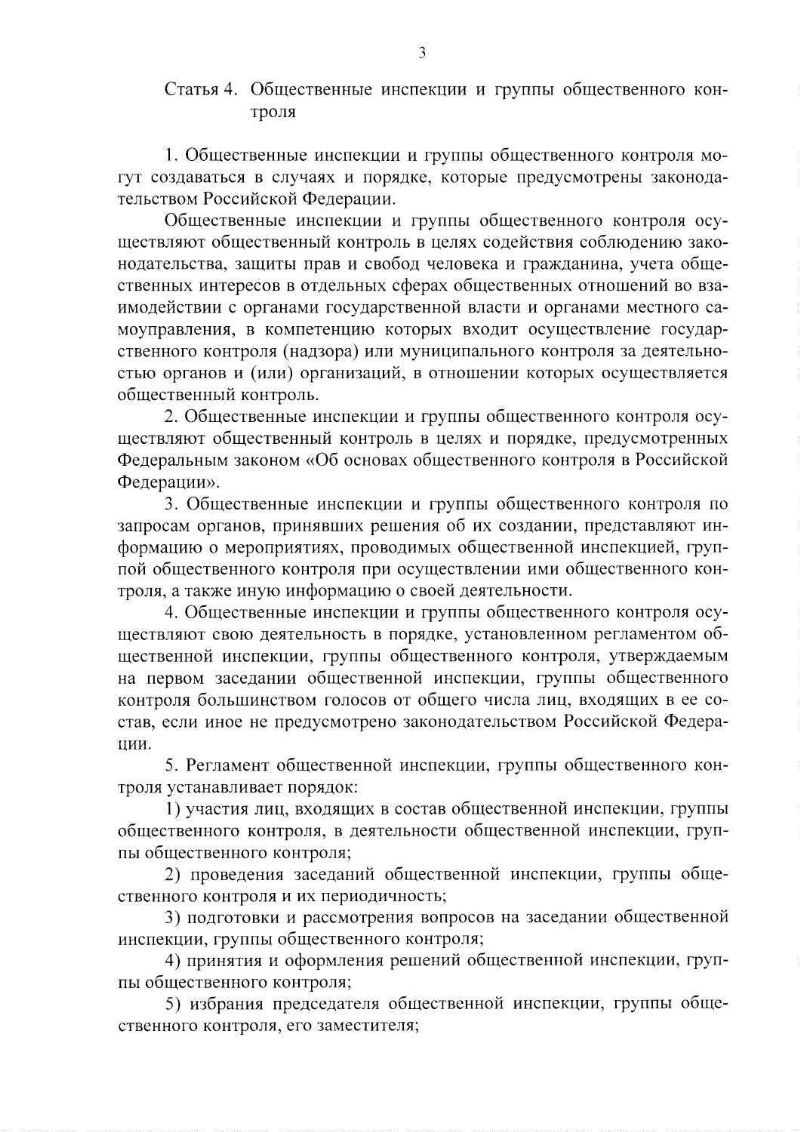 3

Статья 4. Общественные инспекции и группы общественного контроля

1. Общественные инспекции и группы общественного контроля могут создаваться в случаях и порядке, которые предусмотрены законодательством Российской Федерации.

Общественные инспекции и группы общественного контроля осуществляют общественный контроль в целях содействия соблюдению законодательства, защиты прав и свобод человека и гражданина, учета общественных интересов в отдельных сферах общественных отношений во взаимодействии с органами государственной власти и органами местного самоуправления, в компетенцию которых входит осуществление государственного контроля (надзора) или муниципального контроля за деятельностью органов и (или) организаций, в отношении которых осуществляется общественный контроль.

2. Общественные инспекции и группы общественного контроля осуществляют общественный контроль в целях и порядке, предусмотренных Федеральным законом «Об основах общественного контроля в Российской Федерации».

3. Общественные инспекции и группы общественного контроля по запросам органов, принявших решения об их создании, представляют информацию о мероприятиях, проводимых общественной инспекцией, группой общественного контроля при осуществлении ими общественного контроля, а также иную информацию о своей деятельности.

4. Общественные инспекции и группы общественного контроля осуществляют свою деятельность в порядке, установленном регламентом общественной инспекции, группы общественного контроля, утверждаемым на первом заседании общественной инспекции, группы общественного контроля большинством голосов от общего числа лиц, входящих в ее состав, если иное не предусмотрено законодательством Российской Федерации.

5. Регламент общественной инспекции, группы общественного контроля устанавливает порядок:

1) участия лиц, входящих в состав общественной инспекции, группы общественного контроля, в деятельности общественной инспекции, группы общественного контроля;

2) проведения заседаний общественной инспекции, группы общественного контроля и их периодичность;

3) подготовки и рассмотрения вопросов на заседании общественной инспекции, группы общественного контроля;

4) принятия и оформления решений общественной инспекции, группы общественного контроля;

5) избрания председателя общественной инспекции, группы общественного контроля, его заместителя;